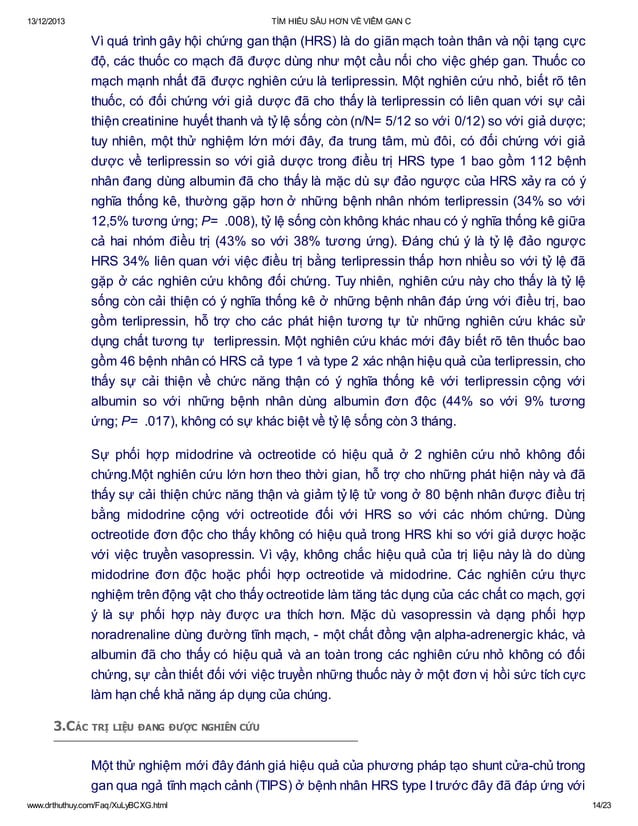 13/12/2013 TÌM HIỂU SÂU HƠN VỀ VIÊM GAN C

Vì quá trình gây hội chứng gan thận (HRS) là do giãn mạch toàn thân và nội tạng cực độ, các thuốc co mạch đã được dùng như một cầu nối cho việc ghép gan. Thuốc co mạch mạnh nhất đã được nghiên cứu là terlipressin. Một nghiên cứu nhỏ, biết rõ tên thuốc, có đối chứng với giả dược đã cho thấy là terlipressin có liên quan với sự cải thiện creatinine huyết thanh và tỷ lệ sống còn (n/N= 5/12 so với 0/12) so với giả dược; tuy nhiên, một thử nghiệm lớn mới đây, đa trung tâm, mù đôi, có đối chứng với giả dược về terlipressin so với giả dược trong điều trị HRS type 1 bao gồm 112 bệnh nhân đang dùng albumin đã cho thấy là mặc dù sự đảo ngược của HRS xảy ra có ý nghĩa thống kê, thường gặp hơn ở những bệnh nhân nhóm terlipressin (34% so với 12,5% tương ứng; P= .008), tỷ lệ sống còn không khác nhau có ý nghĩa thống kê giữa cả hai nhóm điều trị (43% so với 38% tương ứng). Đáng chú ý là tỷ lệ đảo ngược HRS 34% liên quan với việc điều trị bằng terlipressin thấp hơn nhiều so với tỷ lệ đã gặp ở các nghiên cứu không đối chứng. Tuy nhiên, nghiên cứu này cho thấy là tỷ lệ sống còn cải thiện có ý nghĩa thống kê ở những bệnh nhân đáp ứng với điều trị, bao gồm terlipressin, hỗ trợ cho các phát hiện tương tự từ những nghiên cứu khác sử dụng chất tương tự terlipressin. Một nghiên cứu khác mới đây biết rõ tên thuốc bao gồm 46 bệnh nhân có HRS cả type 1 và type 2 xác nhận hiệu quả của terlipressin, cho thấy sự cải thiện về chức năng thận có ý nghĩa thống kê với terlipressin cộng với albumin so với những bệnh nhân dùng albumin đơn độc (44% so với 9% tương ứng; P= .017), không có sự khác biệt về tỷ lệ sống còn 3 tháng.

Sự phối hợp midodrine và octreotide có hiệu quả ở 2 nghiên cứu nhỏ không đối chứng.Một nghiên cứu lớn hơn theo thời gian, hỗ trợ cho những phát hiện này và đã thấy sự cải thiện chức năng thận và giảm tỷ lệ tử vong ở 80 bệnh nhân được điều trị bằng midodrine cộng với octreotide đối với HRS so với các nhóm chứng. Dùng octreotide đơn độc cho thấy không có hiệu quả trong HRS khi so với giả dược hoặc với việc truyền vasopressin. Vì vậy, không chắc hiệu quả của trị liệu này là do dùng midodrine đơn độc hoặc phối hợp octreotide và midodrine. Các nghiên cứu thực nghiệm trên động vật cho thấy octreotide làm tăng tác dụng của các chất co mạch, gợi ý là sự phối hợp này được ưa thích hơn. Mặc dù vasopressin và dạng phối hợp noradrenaline dùng đường tĩnh mạch, - một chất đồng vận alpha-adrenergic khác, và albumin đã cho thấy có hiệu quả và an toàn trong các nghiên cứu nhỏ không có đối chứng, sự cần thiết đối với việc truyền những thuốc này ở một đơn vị hồi sức tích cực làm hạn chế khả năng áp dụng của chúng.

3.CÁC TRỊ LIỆU ĐANG ĐƯỢC NGHIÊN CỨU

Một thử nghiệm mới đây đánh giá hiệu quả của phương pháp tạo shunt cửa-chủ trong gan qua ngả tĩnh mạch cảnh (TIPS) ở bệnh nhân HRS type I trước đây đã đáp ứng với

www.drthuthuy.com/Faq/XuLyBCXG.html 14/23